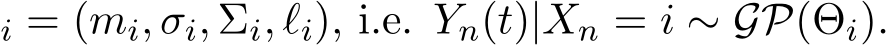 $_i = (m_i, \sigma_i, \Sigma_i, \ell_i)$, i.e. $Y_n(t)|X_n = i \sim \mathcal{GP}(\Theta_i)$.